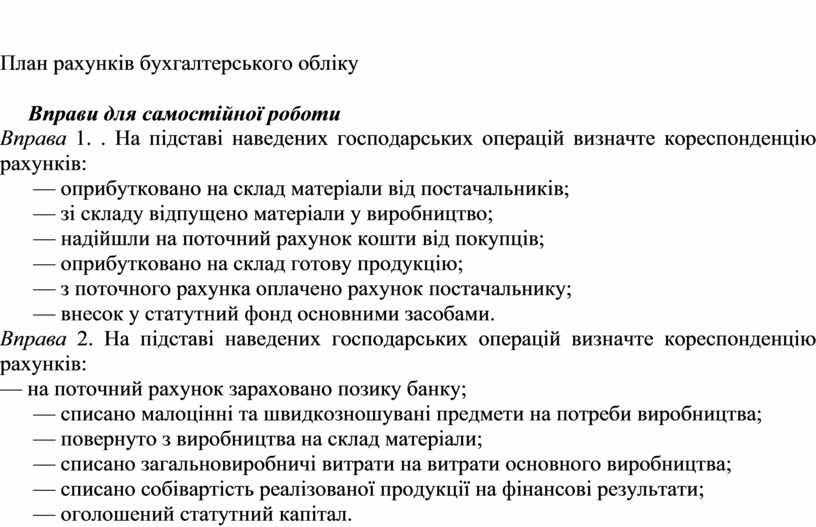 План рахунків бухгалтерського обліку

Вправи для самостійної роботи

Вправа 1. . На підставі наведених господарських операцій визначте кореспонденцію рахунків:
— оприбутковано на склад матеріали від постачальників;
— зі складу відпущено матеріали у виробництво;
— надійшли на поточний рахунок кошти від покупців;
— оприбутковано на склад готову продукцію;
— з поточного рахунка оплачено рахунок постачальнику;
— внесок у статутний фонд основними засобами.

Вправа 2. На підставі наведених господарських операцій визначте кореспонденцію рахунків:
— на поточний рахунок зараховано позику банку;
— списано малоцінні та швидкозношувані предмети на потреби виробництва;
— повернуто з виробництва на склад матеріали;
— списано загальновиробничі витрати на витрати основного виробництва;
— списано собівартість реалізованої продукції на фінансові результати;
— оголошений статутний капітал.